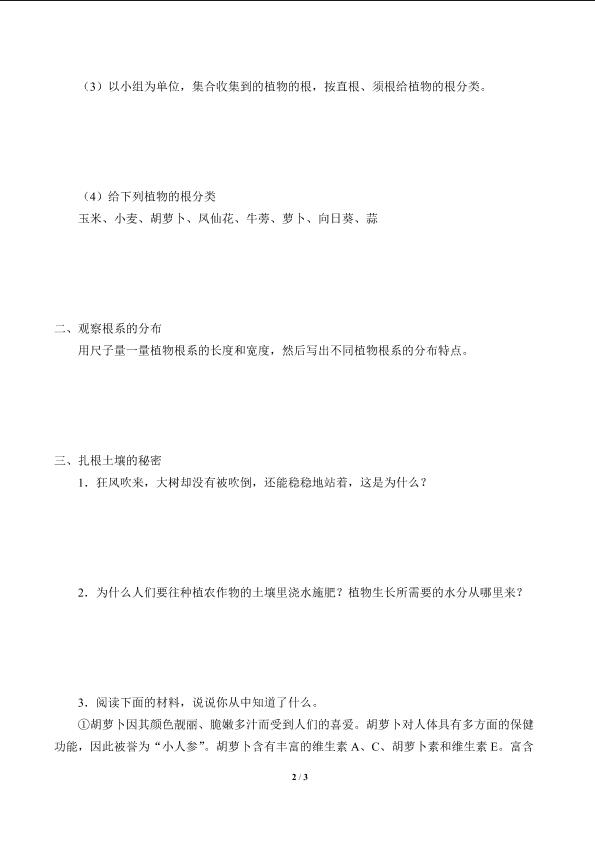 （3）以小组为单位，集合收集到的植物的根，按直根、须根给植物的根分类。

（4）给下列植物的根分类
玉米、小麦、胡萝卜、凤仙花、牛蒡、萝卜、向日葵、蒜

二、观察根系的分布
用尺子量一量植物根系的长度和宽度，然后写出不同植物根系的分布特点。

三、扎根土壤的秘密
1．狂风吹来，大树却没有被吹倒，还能稳稳地站着，这是为什么？

2．为什么人们要往种植农作物的土壤里浇水施肥？植物生长所需要的水分从哪里来？

3．阅读下面的材料，说说你从中知道了什么。
①胡萝卜因其颜色靓丽、脆嫩多汁而受到人们的喜爱。胡萝卜对人体具有多方面的保健功能，因此被誉为“小人参”。胡萝卜含有丰富的维生素 A、C、胡萝卜素和维生素 E。富含

2 / 3